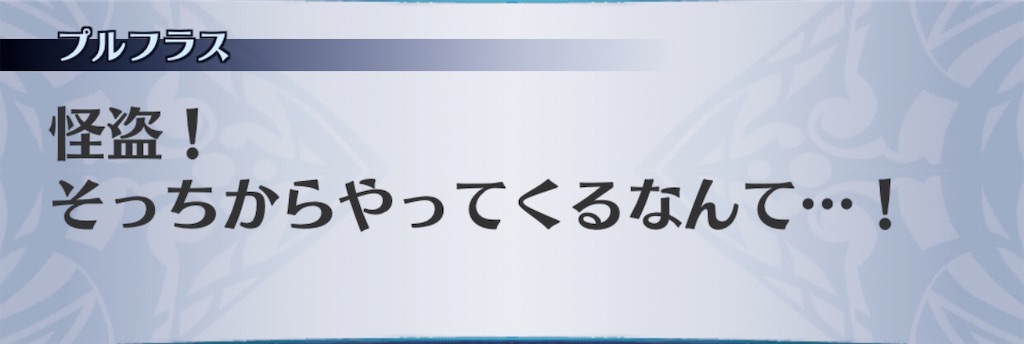 プルフラス

怪盗！
そっちからやってくるなんて…！